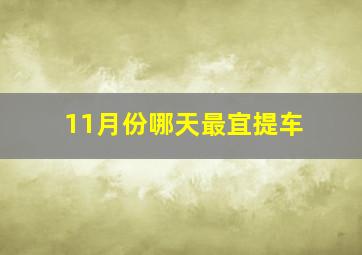 11月份哪天最宜提车